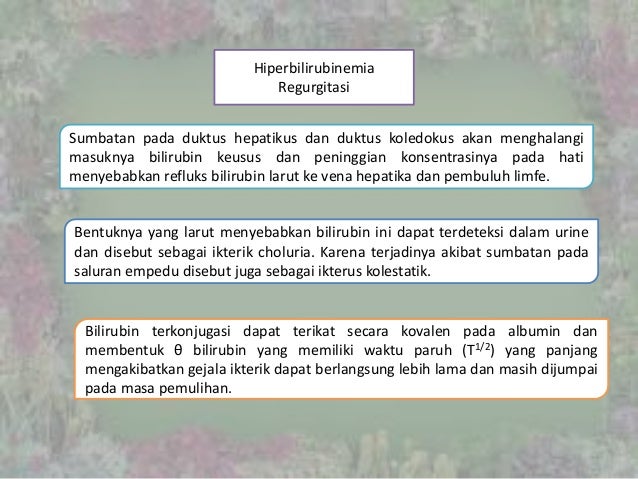 Hiperbilirubinemia
Regurgitasi

Sumbatan pada duktus hepatikus dan duktus koledokus akan menghalangi masuknya bilirubin keusus dan peninggian konsentrasinya pada hati menyebabkan refluks bilirubin larut ke vena hepatika dan pembuluh limfe.

Bentuknya yang larut menyebabkan bilirubin ini dapat terdeteksi dalam urine dan disebut sebagai ikterik choluria. Karena terjadinya akibat sumbatan pada saluran empedu disebut juga sebagai ikterus kolestatik.

Bilirubin terkonjugasi dapat terikat secara kovalen pada albumin dan membentuk θ bilirubin yang memiliki waktu paruh ($T^{1/2}$) yang panjang mengakibatkan gejala ikterik dapat berlangsung lebih lama dan masih dijumpai pada masa pemulihan.